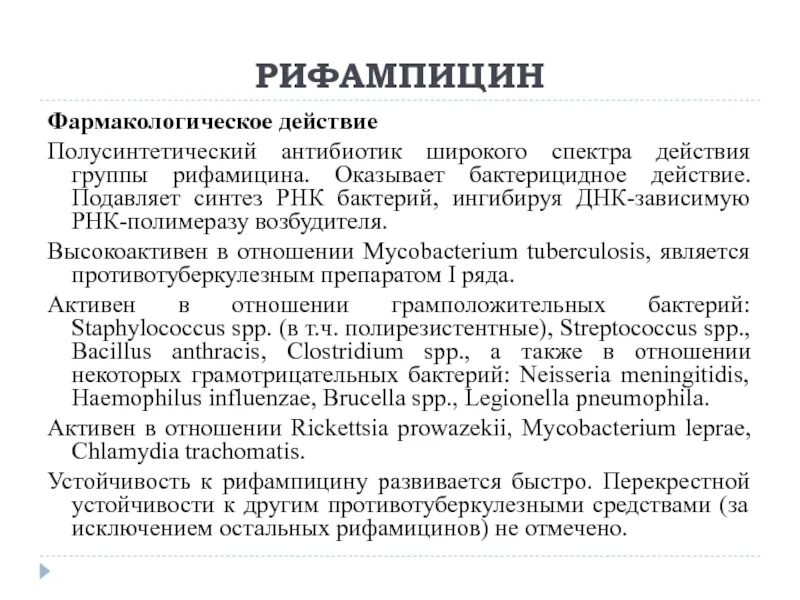 РИФАМПИЦИН

Фармакологическое действие

Полусинтетический антибиотик широкого спектра действия группы рифамицина. Оказывает бактерицидное действие. Подавляет синтез РНК бактерий, ингибируя ДНК-зависимую РНК-полимеразу возбудителя.

Высокоактивен в отношении Mycobacterium tuberculosis, является противотуберкулезным препаратом I ряда.

Активен в отношении грамположительных бактерий: Staphylococcus spp. (в т.ч. полирезистентные), Streptococcus spp., Bacillus anthracis, Clostridium spp., а также в отношении некоторых грамотрицательных бактерий: Neisseria meningitidis, Haemophilus influenzae, Brucella spp., Legionella pneumophila.

Активен в отношении Rickettsia prowazekii, Mycobacterium leprae, Chlamydia trachomatis.

Устойчивость к рифампицину развивается быстро. Перекрестной устойчивости к другим противотуберкулезными средствами (за исключением остальных рифамицинов) не отмечено.